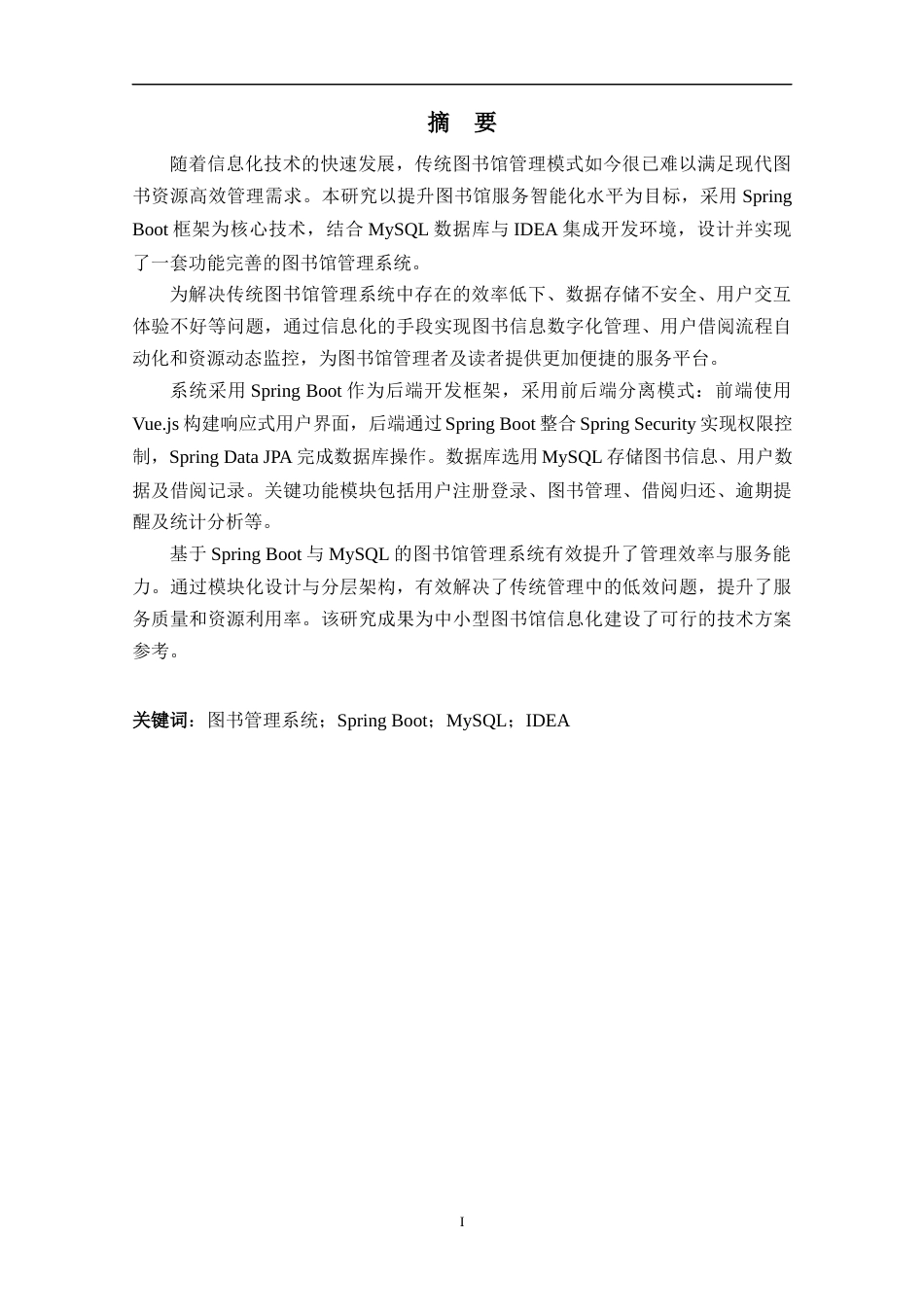 摘　要

随着信息化技术的快速发展，传统图书馆管理模式如今很已难以满足现代图书资源高效管理需求。本研究以提升图书馆服务智能化水平为目标，采用 Spring Boot 框架为核心技术，结合 MySQL 数据库与 IDEA 集成开发环境，设计并实现了一套功能完善的图书馆管理系统。

为解决传统图书馆管理系统中存在的效率低下、数据存储不安全、用户交互体验不好等问题，通过信息化的手段实现图书信息数字化管理、用户借阅流程自动化和资源动态监控，为图书馆管理者及读者提供更加便捷的服务平台。

系统采用 Spring Boot 作为后端开发框架，采用前后端分离模式：前端使用 Vue.js 构建响应式用户界面，后端通过 Spring Boot 整合 Spring Security 实现权限控制，Spring Data JPA 完成数据库操作。数据库选用 MySQL 存储图书信息、用户数据及借阅记录。关键功能模块包括用户注册登录、图书管理、借阅归还、逾期提醒及统计分析等。

基于 Spring Boot 与 MySQL 的图书馆管理系统有效提升了管理效率与服务能力。通过模块化设计与分层架构，有效解决了传统管理中的低效问题，提升了服务质量和资源利用率。该研究成果为中小型图书馆信息化建设了可行的技术方案参考。

关键词：图书管理系统；Spring Boot；MySQL；IDEA

I